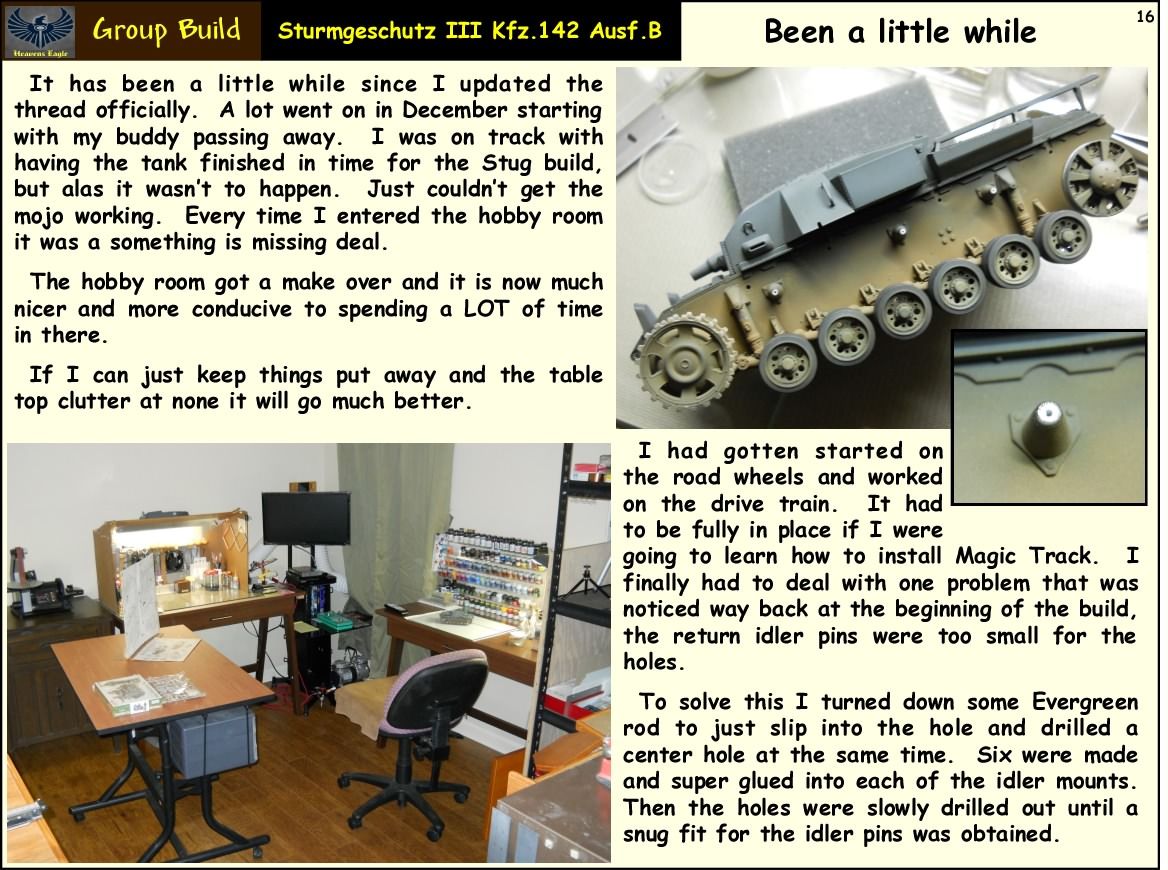 Heavens Eagle

Group Build

Sturmgeschutz III Kfz.142 Ausf.B

Been a little while

16

It has been a little while since I updated the thread officially. A lot went on in December starting with my buddy passing away. I was on track with having the tank finished in time for the Stug build, but alas it wasn't to happen. Just couldn't get the mojo working. Every time I entered the hobby room it was a something is missing deal.

The hobby room got a make over and it is now much nicer and more conducive to spending a LOT of time in there.

If I can just keep things put away and the table top clutter at none it will go much better.

I had gotten started on the road wheels and worked on the drive train. It had to be fully in place if I were going to learn how to install Magic Track. I finally had to deal with one problem that was noticed way back at the beginning of the build, the return idler pins were too small for the holes.

To solve this I turned down some Evergreen rod to just slip into the hole and drilled a center hole at the same time. Six were made and super glued into each of the idler mounts. Then the holes were slowly drilled out until a snug fit for the idler pins was obtained.